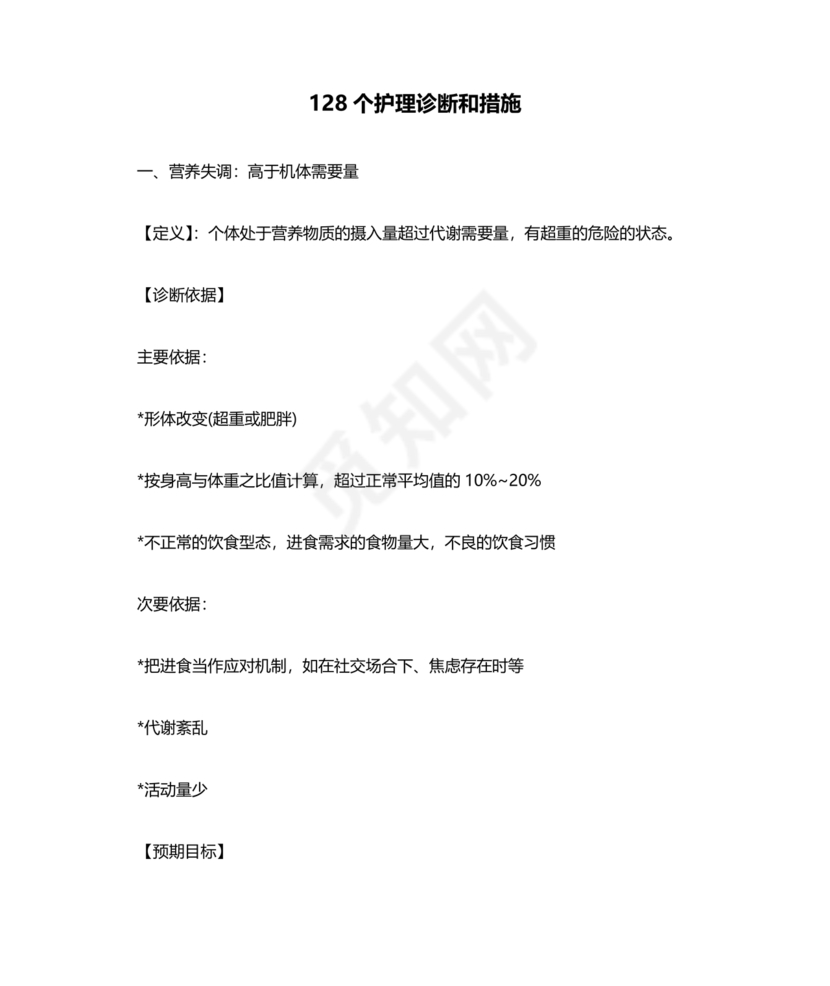 128 个护理诊断和措施

一、营养失调：高于机体需要量

【定义】：个体处于营养物质的摄入量超过代谢需要量，有超重的危险的状态。

【诊断依据】

主要依据：

*形体改变(超重或肥胖)

*按身高与体重之比值计算，超过正常平均值的 10%~20%

*不正常的饮食型态，进食需求的食物量大，不良的饮食习惯

次要依据：

*把进食当作应对机制，如在社交场合下、焦虑存在时等

*代谢紊乱

*活动量少

【预期目标】

觅知网